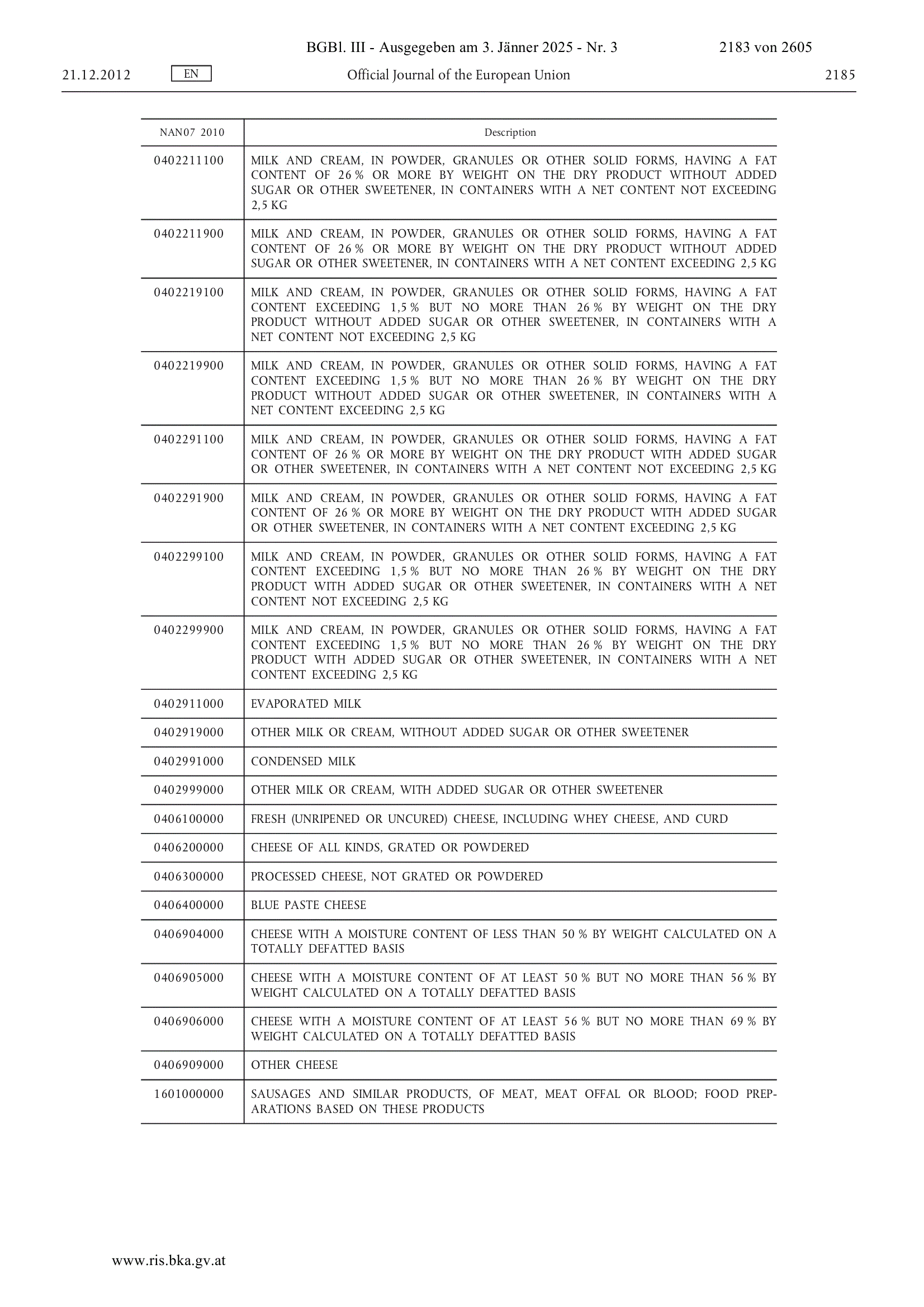 BGBl. III - Ausgegeben am 3. Jänner 2025 - Nr. 3 2183 von 2605

21.12.2012 EN Official Journal of the European Union 2185

| NAN07 2010 | Description |
|---|---|
| 0402211100 | MILK AND CREAM, IN POWDER, GRANULES OR OTHER SOLID FORMS, HAVING A FAT CONTENT OF 26 % OR MORE BY WEIGHT ON THE DRY PRODUCT WITHOUT ADDED SUGAR OR OTHER SWEETENER, IN CONTAINERS WITH A NET CONTENT NOT EXCEEDING 2,5 KG |
| 0402211900 | MILK AND CREAM, IN POWDER, GRANULES OR OTHER SOLID FORMS, HAVING A FAT CONTENT OF 26 % OR MORE BY WEIGHT ON THE DRY PRODUCT WITHOUT ADDED SUGAR OR OTHER SWEETENER, IN CONTAINERS WITH A NET CONTENT EXCEEDING 2,5 KG |
| 0402219100 | MILK AND CREAM, IN POWDER, GRANULES OR OTHER SOLID FORMS, HAVING A FAT CONTENT EXCEEDING 1,5 % BUT NO MORE THAN 26 % BY WEIGHT ON THE DRY PRODUCT WITHOUT ADDED SUGAR OR OTHER SWEETENER, IN CONTAINERS WITH A NET CONTENT NOT EXCEEDING 2,5 KG |
| 0402219900 | MILK AND CREAM, IN POWDER, GRANULES OR OTHER SOLID FORMS, HAVING A FAT CONTENT EXCEEDING 1,5 % BUT NO MORE THAN 26 % BY WEIGHT ON THE DRY PRODUCT WITHOUT ADDED SUGAR OR OTHER SWEETENER, IN CONTAINERS WITH A NET CONTENT EXCEEDING 2,5 KG |
| 0402291100 | MILK AND CREAM, IN POWDER, GRANULES OR OTHER SOLID FORMS, HAVING A FAT CONTENT OF 26 % OR MORE BY WEIGHT ON THE DRY PRODUCT WITH ADDED SUGAR OR OTHER SWEETENER, IN CONTAINERS WITH A NET CONTENT NOT EXCEEDING 2,5 KG |
| 0402291900 | MILK AND CREAM, IN POWDER, GRANULES OR OTHER SOLID FORMS, HAVING A FAT CONTENT OF 26 % OR MORE BY WEIGHT ON THE DRY PRODUCT WITH ADDED SUGAR OR OTHER SWEETENER, IN CONTAINERS WITH A NET CONTENT EXCEEDING 2,5 KG |
| 0402299100 | MILK AND CREAM, IN POWDER, GRANULES OR OTHER SOLID FORMS, HAVING A FAT CONTENT EXCEEDING 1,5 % BUT NO MORE THAN 26 % BY WEIGHT ON THE DRY PRODUCT WITH ADDED SUGAR OR OTHER SWEETENER, IN CONTAINERS WITH A NET CONTENT NOT EXCEEDING 2,5 KG |
| 0402299900 | MILK AND CREAM, IN POWDER, GRANULES OR OTHER SOLID FORMS, HAVING A FAT CONTENT EXCEEDING 1,5 % BUT NO MORE THAN 26 % BY WEIGHT ON THE DRY PRODUCT WITH ADDED SUGAR OR OTHER SWEETENER, IN CONTAINERS WITH A NET CONTENT EXCEEDING 2,5 KG |
| 0402911000 | EVAPORATED MILK |
| 0402919000 | OTHER MILK OR CREAM, WITHOUT ADDED SUGAR OR OTHER SWEETENER |
| 0402991000 | CONDENSED MILK |
| 0402999000 | OTHER MILK OR CREAM, WITH ADDED SUGAR OR OTHER SWEETENER |
| 0406100000 | FRESH (UNRIPENED OR UNCURED) CHEESE, INCLUDING WHEY CHEESE, AND CURD |
| 0406200000 | CHEESE OF ALL KINDS, GRATED OR POWDERED |
| 0406300000 | PROCESSED CHEESE, NOT GRATED OR POWDERED |
| 0406400000 | BLUE PASTE CHEESE |
| 0406904000 | CHEESE WITH A MOISTURE CONTENT OF LESS THAN 50 % BY WEIGHT CALCULATED ON A TOTALLY DEFATTED BASIS |
| 0406905000 | CHEESE WITH A MOISTURE CONTENT OF AT LEAST 50 % BUT NO MORE THAN 56 % BY WEIGHT CALCULATED ON A TOTALLY DEFATTED BASIS |
| 0406906000 | CHEESE WITH A MOISTURE CONTENT OF AT LEAST 56 % BUT NO MORE THAN 69 % BY WEIGHT CALCULATED ON A TOTALLY DEFATTED BASIS |
| 0406909000 | OTHER CHEESE |
| 1601000000 | SAUSAGES AND SIMILAR PRODUCTS, OF MEAT, MEAT OFFAL OR BLOOD; FOOD PREPARATIONS BASED ON THESE PRODUCTS |

www.ris.bka.gv.at